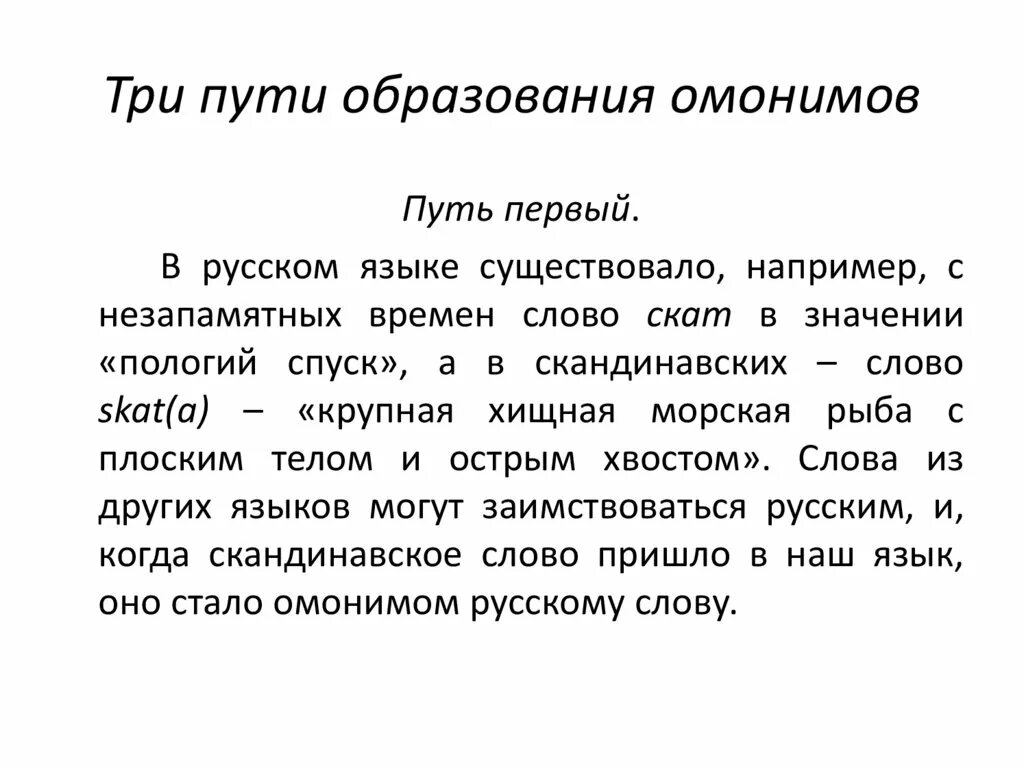 Три пути образования омонимов

Путь первый.

В русском языке существовало, например, с незапамятных времен слово скат в значении «пологий спуск», а в скандинавских – слово skat(a) – «крупная хищная морская рыба с плоским телом и острым хвостом». Слова из других языков могут заимствоваться русским, и, когда скандинавское слово пришло в наш язык, оно стало омонимом русскому слову.